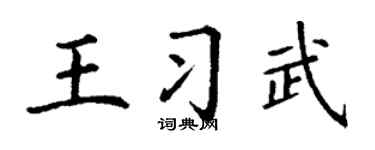 王习武
词典网